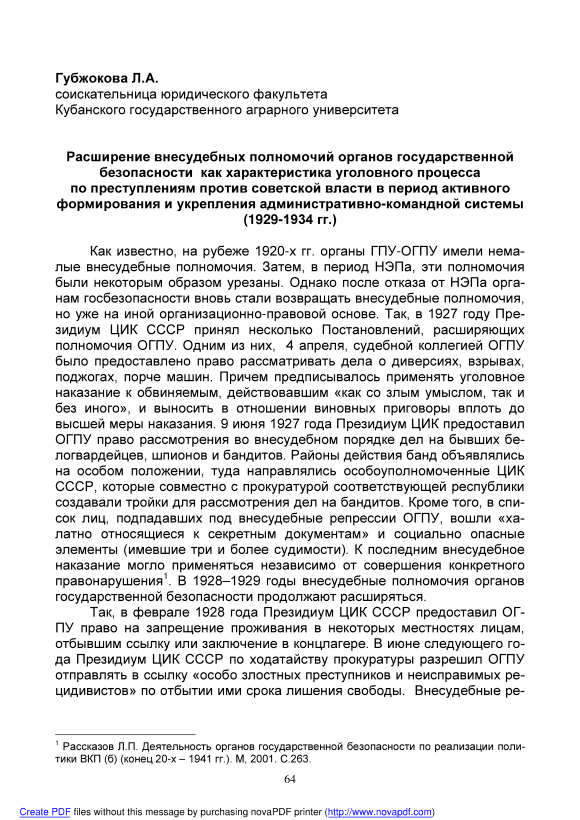 Губжокова Л.А.
соискательница юридического факультета
Кубанского государственного аграрного университета

Расширение внесудебных полномочий органов государственной безопасности как характеристика уголовного процесса по преступлениям против советской власти в период активного формирования и укрепления административно-командной системы (1929-1934 гг.)

Как известно, на рубеже 1920-х гг. органы ГПУ-ОГПУ имели немалые внесудебные полномочия. Затем, в период НЭПа, эти полномочия были некоторым образом урезаны. Однако после отказа от НЭПа органам госбезопасности вновь стали возвращать внесудебные полномочия, но уже на иной организационно-правовой основе. Так, в 1927 году Президиум ЦИК СССР принял несколько Постановлений, расширяющих полномочия ОГПУ. Одним из них, 4 апреля, судебной коллегией ОГПУ было предоставлено право рассматривать дела о диверсиях, взрывах, поджогах, порче машин. Причем предписывалось применять уголовное наказание к обвиняемым, действовавшим «как со злым умыслом, так и без иного», и выносить в отношении виновных приговоры вплоть до высшей меры наказания. 9 июня 1927 года Президиум ЦИК предоставил ОГПУ право рассмотрения во внесудебном порядке дел на бывших белогвардейцев, шпионов и бандитов. Районы действия банд объявлялись на особом положении, туда направлялись особоуполномоченные ЦИК СССР, которые совместно с прокуратурой соответствующей республики создавали тройки для рассмотрения дел на бандитов. Кроме того, в список лиц, подпадавших под внесудебные репрессии ОГПУ, вошли «халатно относящиеся к секретным документам» и социально опасные элементы (имевшие три и более судимости). К последним внесудебное наказание могло применяться независимо от совершения конкретного правонарушения$^1$. В 1928–1929 годы внесудебные полномочия органов государственной безопасности продолжают расширяться.

Так, в феврале 1928 года Президиум ЦИК СССР предоставил ОГПУ право на запрещение проживания в некоторых местностях лицам, отбывшим ссылку или заключение в концлагере. В июне следующего года Президиум ЦИК СССР по ходатайству прокуратуры разрешил ОГПУ отправлять в ссылку «особо злостных преступников и неисправимых рецидивистов» по отбытии ими срока лишения свободы. Внесудебные ре-

$^1$ Рассказов Л.П. Деятельность органов государственной безопасности по реализации политики ВКП (б) (конец 20-х – 1941 гг.). М, 2001. С.263.

64

Create PDF files without this message by purchasing novaPDF printer (http://www.novapdf.com)